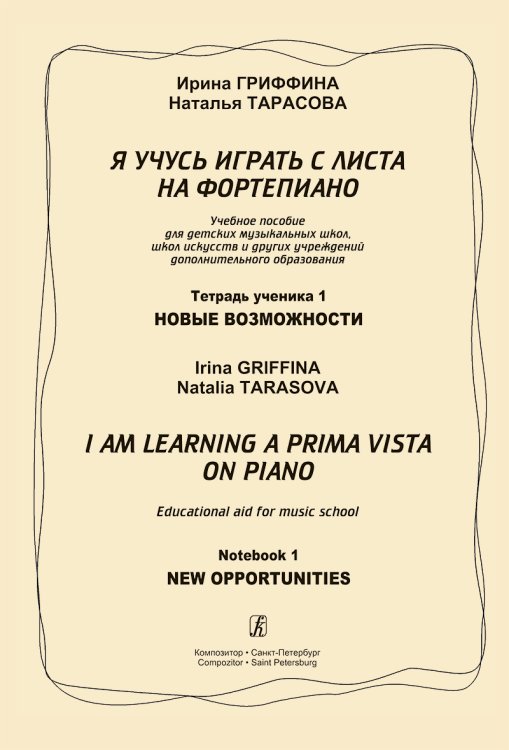 Ирина ГРИФФИНА
Наталья ТАРАСОВА

Я УЧУСЬ ИГРАТЬ С ЛИСТА
НА ФОРТЕПИАНО

Учебное пособие
для детских музыкальных школ,
школ искусств и других учреждений
дополнительного образования

Тетрадь ученика 1
НОВЫЕ ВОЗМОЖНОСТИ

Irina GRIFFINA
Natalia TARASOVA

I AM LEARNING A PRIMA VISTA
ON PIANO

Educational aid for music school

Notebook 1
NEW OPPORTUNITIES

Композитор • Санкт-Петербург
Compozitor • Saint Petersburg